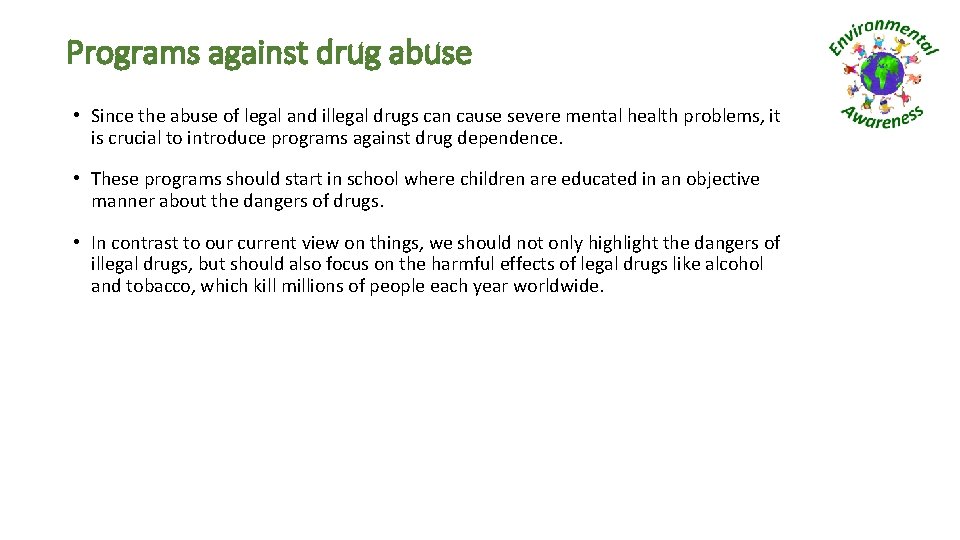 Programs against drug abuse

• Since the abuse of legal and illegal drugs can cause severe mental health problems, it is crucial to introduce programs against drug dependence.

• These programs should start in school where children are educated in an objective manner about the dangers of drugs.

• In contrast to our current view on things, we should not only highlight the dangers of illegal drugs, but should also focus on the harmful effects of legal drugs like alcohol and tobacco, which kill millions of people each year worldwide.

Environmental
Awareness